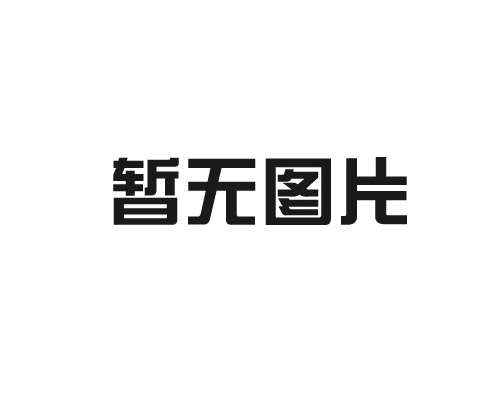 暂无图片